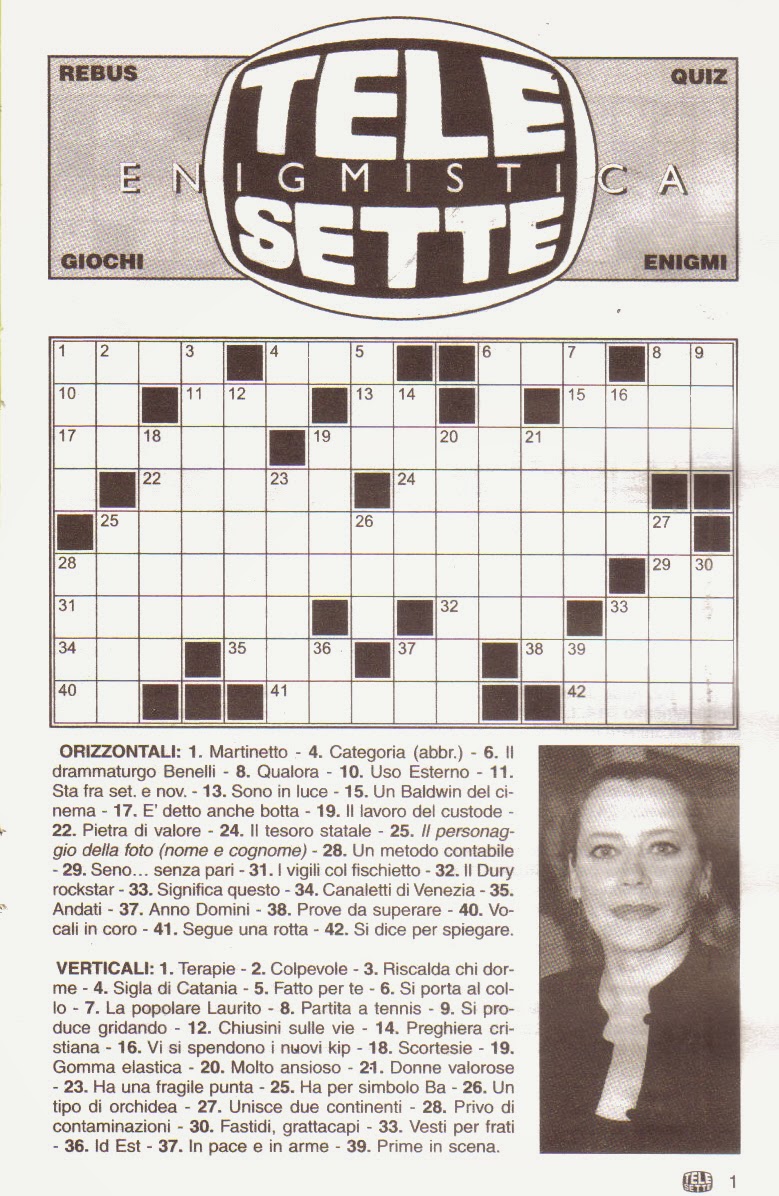 REBUS

QUIZ

TELE
ENIGMISTICA
SETTE

GIOCHI

ENIGMI

1 2 3 4 5 6 7 8 9
10 11 12 13 14 15 16
17 18 19 20 21
22 23 24
25 26 27
28 29 30
31 32 33
34 35 36 37 38 39
40 41 42

ORIZZONTALI: 1. Martinetto - 4. Categoria (abbr.) - 6. Il drammaturgo Benelli - 8. Qualora - 10. Uso Esterno - 11. Sta fra set. e nov. - 13. Sono in luce - 15. Un Baldwin del cinema - 17. E' detto anche botta - 19. Il lavoro del custode - 22. Pietra di valore - 24. Il tesoro statale - 25. Il personaggio della foto (nome e cognome) - 28. Un metodo contabile - 29. Seno... senza pari - 31. I vigili col fischietto - 32. Il Dury rockstar - 33. Significa questo - 34. Canaletti di Venezia - 35. Andati - 37. Anno Domini - 38. Prove da superare - 40. Vocali in coro - 41. Segue una rotta - 42. Si dice per spiegare.

VERTICALI: 1. Terapie - 2. Colpevole - 3. Riscalda chi dorme - 4. Sigla di Catania - 5. Fatto per te - 6. Si porta al collo - 7. La popolare Laurito - 8. Partita a tennis - 9. Si produce gridando - 12. Chiusini sulle vie - 14. Preghiera cristiana - 16. Vi si spendono i nuovi kip - 18. Scortesie - 19. Gomma elastica - 20. Molto ansioso - 21. Donne valorose - 23. Ha una fragile punta - 25. Ha per simbolo Ba - 26. Un tipo di orchidea - 27. Unisce due continenti - 28. Privo di contaminazioni - 30. Fastidi, grattacapi - 33. Vesti per frati - 36. Id Est - 37. In pace e in arme - 39. Prime in scena.

TELE SETTE 1